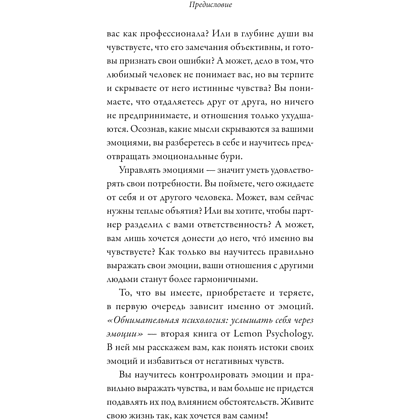 Предисловие

вас как профессионала? Или в глубине души вы чувствуете, что его замечания объективны, и готовы признать свои ошибки? А может, дело в том, что любимый человек не понимает вас, но вы терпите и скрываете от него истинные чувства? Вы понимаете, что отдаляетесь друг от друга, но ничего не предпринимаете, и отношения только ухудшаются. Осознав, какие мысли скрываются за вашими эмоциями, вы разберетесь в себе и научитесь предотвращать эмоциональные бури.

Управлять эмоциями — значит уметь удовлетворять свои потребности. Вы поймете, чего ожидаете от себя и от другого человека. Может, вам сейчас нужны теплые объятия? Или вы хотите, чтобы партнер разделил с вами ответственность? А может, вам лишь хочется донести до него, что́ именно вы чувствуете? Как только вы научитесь правильно выражать свои эмоции, ваши отношения с другими людьми станут более гармоничными.

То, что вы имеете, приобретаете и теряете, в первую очередь зависит именно от эмоций. «Обнимательная психология: услышать себя через эмоции» — вторая книга от Lemon Psychology. В ней мы расскажем вам, как понять истоки своих эмоций и избавиться от негативных чувств.

Вы научитесь контролировать эмоции и правильно выражать чувства, и вам больше не придется подавлять их под влиянием обстоятельств. Живите свою жизнь так, как хочется вам самим!